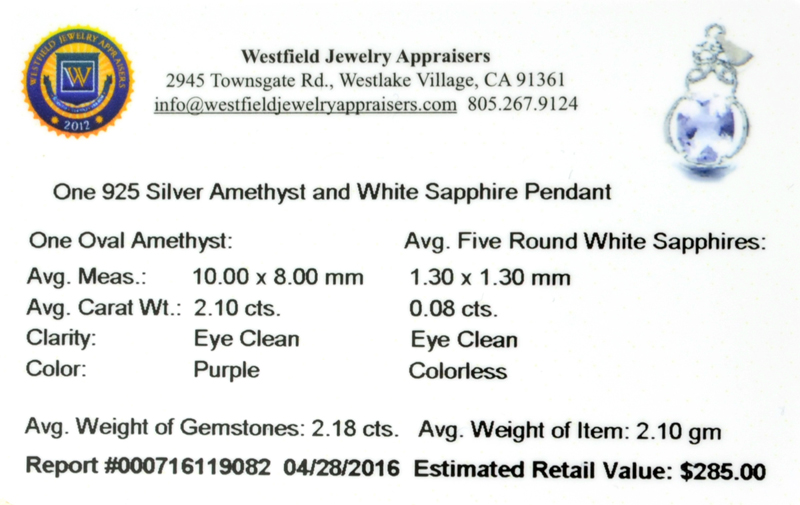 WESTFIELD JEWELRY APPRAISERS
W
2012

Westfield Jewelry Appraisers
2945 Townsgate Rd., Westlake Village, CA 91361
info@westfieldjewelryappraisers.com 805.267.9124

One 925 Silver Amethyst and White Sapphire Pendant

| One Oval Amethyst: | | Avg. Five Round White Sapphires: |
|---|---|---|
| Avg. Meas.: | 10.00 x 8.00 mm | 1.30 x 1.30 mm |
| Avg. Carat Wt.: | 2.10 cts. | 0.08 cts. |
| Clarity: | Eye Clean | Eye Clean |
| Color: | Purple | Colorless |

Avg. Weight of Gemstones: 2.18 cts. Avg. Weight of Item: 2.10 gm

Report #000716119082 04/28/2016 Estimated Retail Value: $285.00